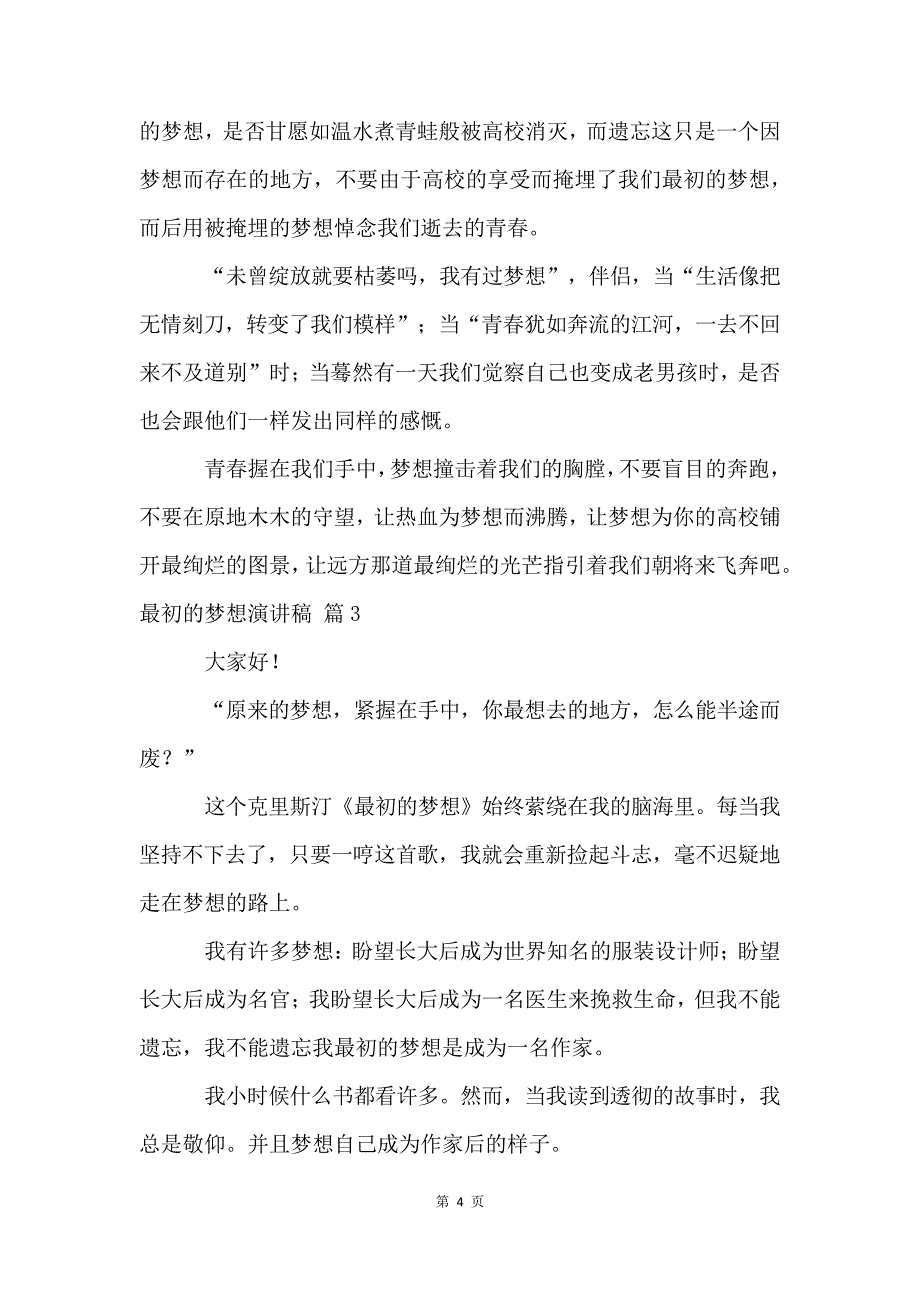 的梦想，是否甘愿如温水煮青蛙般被高校消灭，而遗忘这只是一个因梦想而存在的地方，不要由于高校的享受而掩埋了我们最初的梦想，而后用被掩埋的梦想悼念我们逝去的青春。

“未曾绽放就要枯萎吗，我有过梦想”，伴侣，当“生活像把无情刻刀，转变了我们模样”；当“青春犹如奔流的江河，一去不回来不及道别”时；当蓦然有一天我们觉察自己也变成老男孩时，是否也会跟他们一样发出同样的感慨。

青春握在我们手中，梦想撞击着我们的胸膛，不要盲目的奔跑，不要在原地木木的守望，让热血为梦想而沸腾，让梦想为你的高校铺开最绚烂的图景，让远方那道最绚烂的光芒指引着我们朝将来飞奔吧。

最初的梦想演讲稿 篇 3

大家好！

“原来的梦想，紧握在手中，你最想去的地方，怎么能半途而废？”

这个克里斯汀《最初的梦想》始终萦绕在我的脑海里。每当我坚持不下去了，只要一哼这首歌，我就会重新捡起斗志，毫不迟疑地走在梦想的路上。

我有许多梦想：盼望长大后成为世界知名的服装设计师；盼望长大后成为名官；我盼望长大后成为一名医生来挽救生命，但我不能遗忘，我不能遗忘我最初的梦想是成为一名作家。

我小时候什么书都看许多。然而，当我读到透彻的故事时，我总是敬仰。并且梦想自己成为作家后的样子。

第 4 页